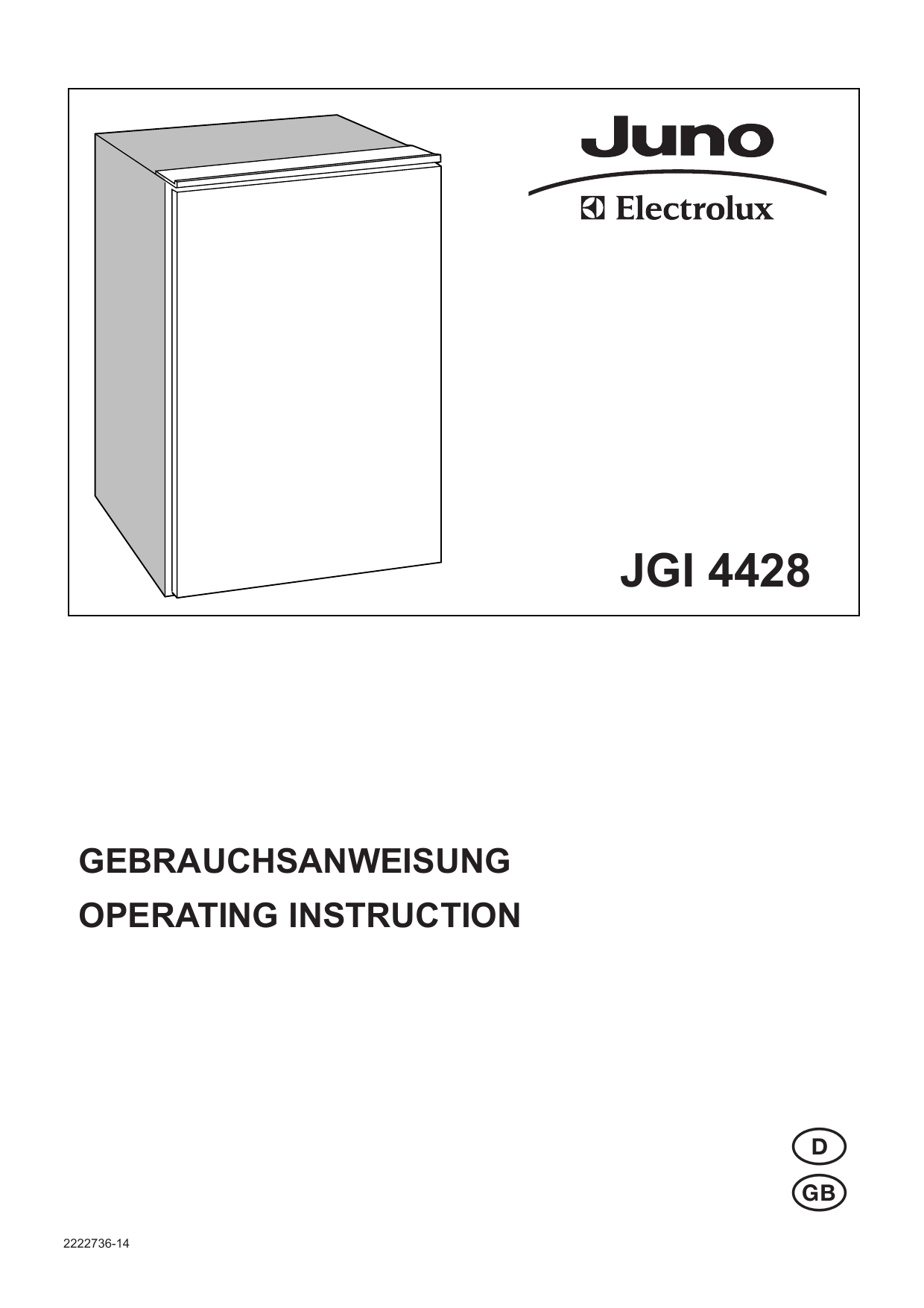 Juno
Electrolux

JGI 4428

GEBRAUCHSANWEISUNG
OPERATING INSTRUCTION

D
GB

2222736-14